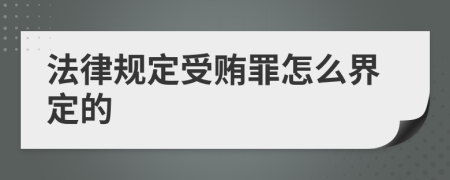 法律规定受贿罪怎么界定的